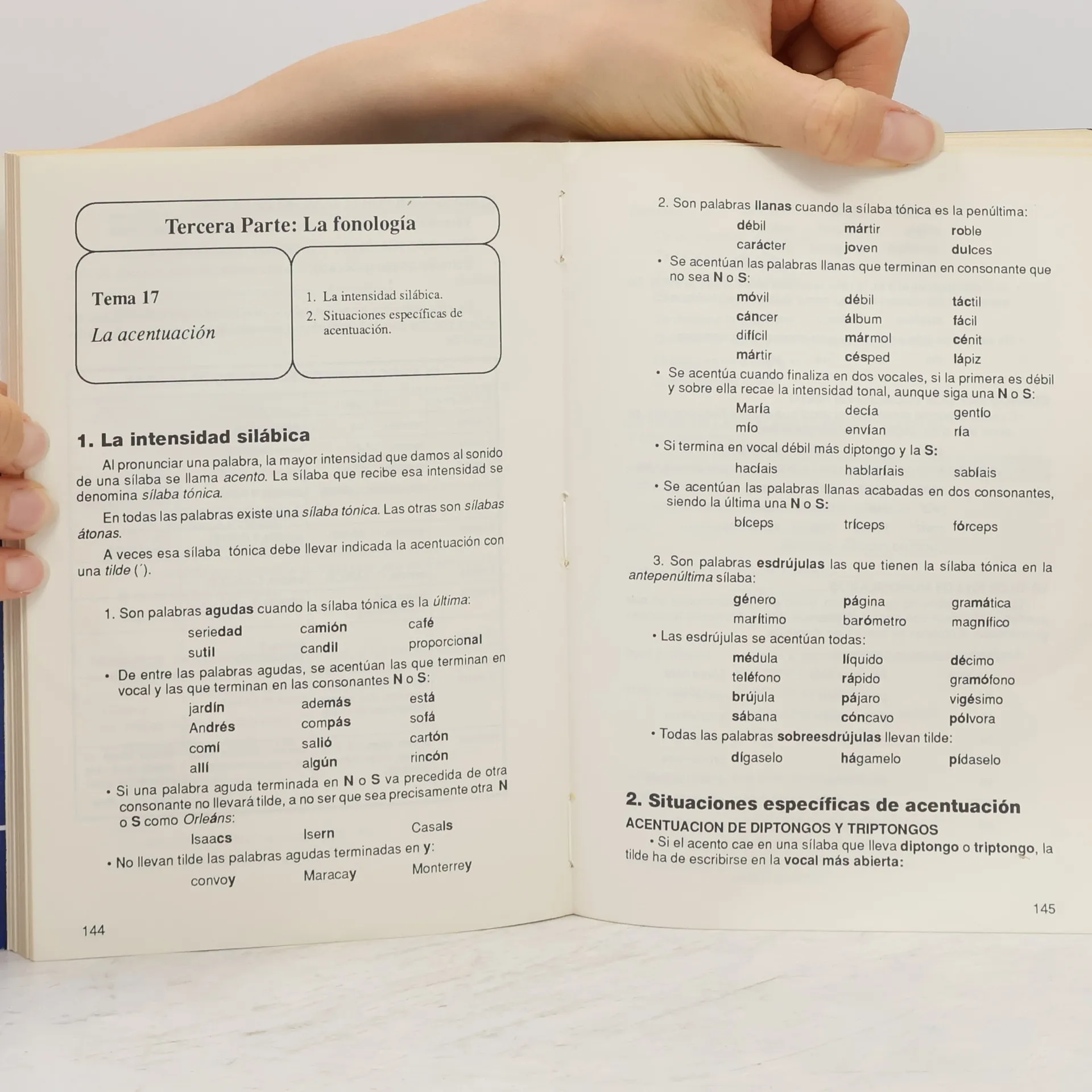 Tercera Parte: La fonología

Tema 17

La acentuación

1. La intensidad silábica.
2. Situaciones específicas de acentuación.

1. La intensidad silábica

Al pronunciar una palabra, la mayor intensidad que damos al sonido de una sílaba se llama acento. La sílaba que recibe esa intensidad se denomina sílaba tónica.

En todas las palabras existe una sílaba tónica. Las otras son sílabas átonas.

A veces esa sílaba tónica debe llevar indicada la acentuación con una tilde (´).

1. Son palabras agudas cuando la sílaba tónica es la última:

seriedad camión café
sutil candil proporcional

• De entre las palabras agudas, se acentúan las que terminan en vocal y las que terminan en las consonantes N o S:

jardín además está
Andrés compás sofá
comí salió cartón
allí algún rincón

• Si una palabra aguda terminada en N o S va precedida de otra consonante no llevará tilde, a no ser que sea precisamente otra N o S como Orleáns:

Isaacs Isern Casals

• No llevan tilde las palabras agudas terminadas en y:

convoy Maracay Monterrey

144

2. Son palabras llanas cuando la sílaba tónica es la penúltima:

débil mártir roble
carácter joven dulces

• Se acentúan las palabras llanas que terminan en consonante que no sea N o S:

móvil débil táctil
cáncer álbum fácil
difícil mármol cénit
mártir césped lápiz

• Se acentúa cuando finaliza en dos vocales, si la primera es débil y sobre ella recae la intensidad tonal, aunque siga una N o S:

María decía gentío
mío envían ría

• Si termina en vocal débil más diptongo y la S:

hacíais hablaríais sabíais

• Se acentúan las palabras llanas acabadas en dos consonantes, siendo la última una N o S:

bíceps tríceps fórceps

3. Son palabras esdrújulas las que tienen la sílaba tónica en la antepenúltima sílaba:

género página gramática
marítimo barómetro magnífico

• Las esdrújulas se acentúan todas:

médula líquido décimo
teléfono rápido gramófono
brújula pájaro vigésimo
sábana cóncavo pólvora

• Todas las palabras sobreesdrújulas llevan tilde:

dígaselo hágamelo pídaselo

2. Situaciones específicas de acentuación

ACENTUACION DE DIPTONGOS Y TRIPTONGOS

• Si el acento cae en una sílaba que lleva diptongo o triptongo, la tilde ha de escribirse en la vocal más abierta:

145